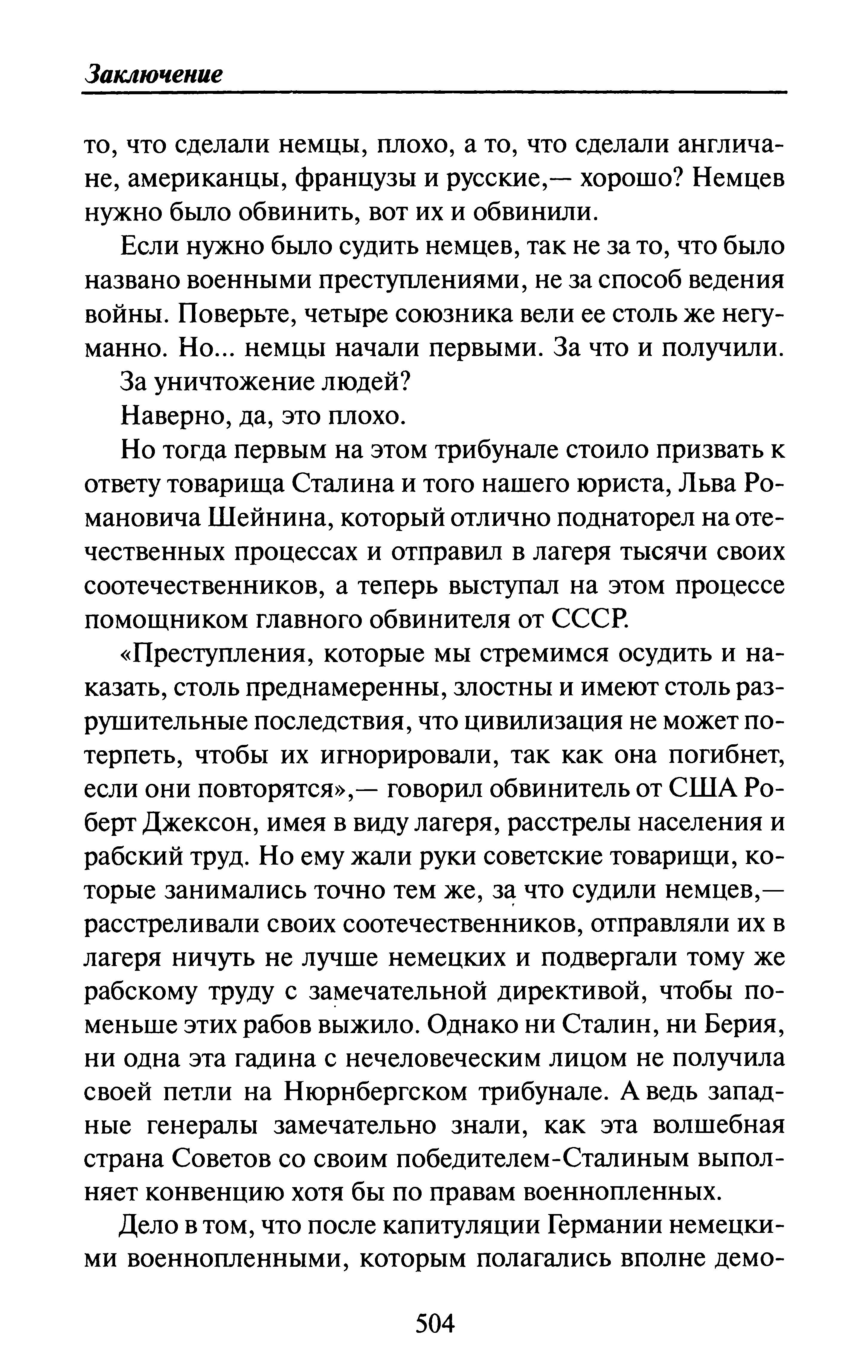 Заключение

то, что сделали немцы, плохо, а то, что сделали англичане, американцы, французы и русские,— хорошо? Немцев нужно было обвинить, вот их и обвинили.

Если нужно было судить немцев, так не за то, что было названо военными преступлениями, не за способ ведения войны. Поверьте, четыре союзника вели ее столь же негуманно. Но... немцы начали первыми. За что и получили.

За уничтожение людей?

Наверно, да, это плохо.

Но тогда первым на этом трибунале стоило призвать к ответу товарища Сталина и того нашего юриста, Льва Романовича Шейнина, который отлично поднаторел на отечественных процессах и отправил в лагеря тысячи своих соотечественников, а теперь выступал на этом процессе помощником главного обвинителя от СССР.

«Преступления, которые мы стремимся осудить и наказать, столь преднамеренны, злостны и имеют столь разрушительные последствия, что цивилизация не может потерпеть, чтобы их игнорировали, так как она погибнет, если они повторятся»,— говорил обвинитель от США Роберт Джексон, имея в виду лагеря, расстрелы населения и рабский труд. Но ему жали руки советские товарищи, которые занимались точно тем же, за что судили немцев,— расстреливали своих соотечественников, отправляли их в лагеря ничуть не лучше немецких и подвергали тому же рабскому труду с замечательной директивой, чтобы поменьше этих рабов выжило. Однако ни Сталин, ни Берия, ни одна эта гадина с нечеловеческим лицом не получила своей петли на Нюрнбергском трибунале. А ведь западные генералы замечательно знали, как эта волшебная страна Советов со своим победителем-Сталиным выполняет конвенцию хотя бы по правам военнопленных.

Дело в том, что после капитуляции Германии немецкими военнопленными, которым полагались вполне демо-

504